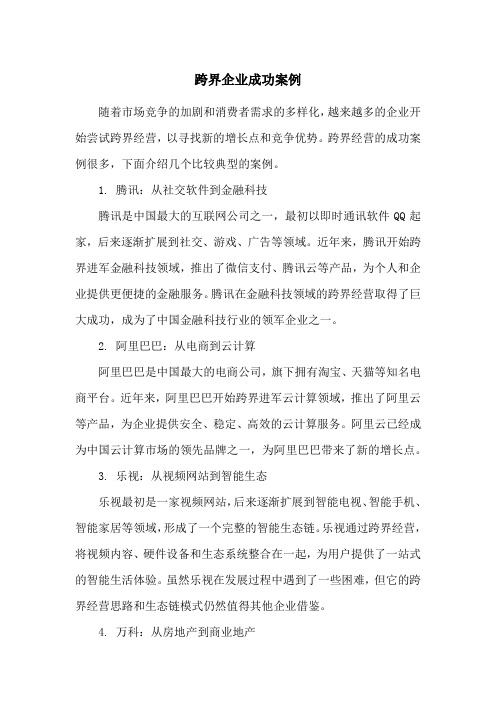 跨界企业成功案例

随着市场竞争的加剧和消费者需求的多样化，越来越多的企业开始尝试跨界经营，以寻找新的增长点和竞争优势。跨界经营的成功案例很多，下面介绍几个比较典型的案例。

1. 腾讯：从社交软件到金融科技

腾讯是中国最大的互联网公司之一，最初以即时通讯软件 QQ 起家，后来逐渐扩展到社交、游戏、广告等领域。近年来，腾讯开始跨界进军金融科技领域，推出了微信支付、腾讯云等产品，为个人和企业提供更便捷的金融服务。腾讯在金融科技领域的跨界经营取得了巨大成功，成为了中国金融科技行业的领军企业之一。

2. 阿里巴巴：从电商到云计算

阿里巴巴是中国最大的电商公司，旗下拥有淘宝、天猫等知名电商平台。近年来，阿里巴巴开始跨界进军云计算领域，推出了阿里云等产品，为企业提供安全、稳定、高效的云计算服务。阿里云已经成为中国云计算市场的领先品牌之一，为阿里巴巴带来了新的增长点。

3. 乐视：从视频网站到智能生态

乐视最初是一家视频网站，后来逐渐扩展到智能电视、智能手机、智能家居等领域，形成了一个完整的智能生态链。乐视通过跨界经营，将视频内容、硬件设备和生态系统整合在一起，为用户提供了一站式的智能生活体验。虽然乐视在发展过程中遇到了一些困难，但它的跨界经营思路和生态链模式仍然值得其他企业借鉴。

4. 万科：从房地产到商业地产